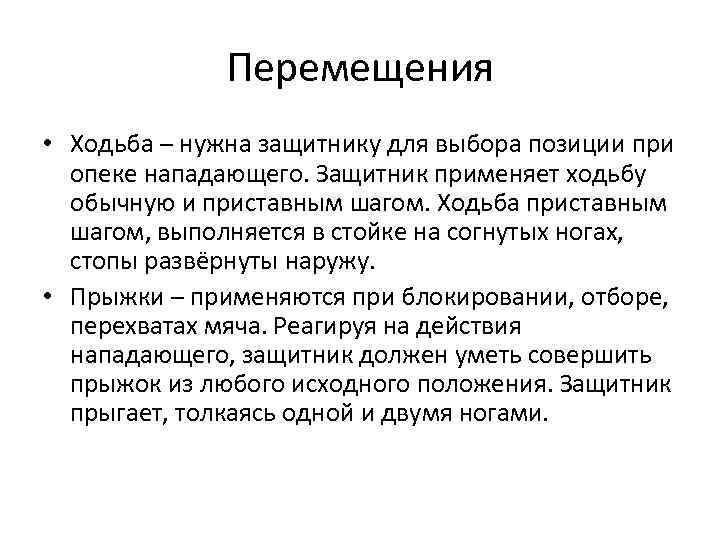 Перемещения

• Ходьба – нужна защитнику для выбора позиции при опеке нападающего. Защитник применяет ходьбу обычную и приставным шагом. Ходьба приставным шагом, выполняется в стойке на согнутых ногах, стопы развёрнуты наружу.

• Прыжки – применяются при блокировании, отборе, перехватах мяча. Реагируя на действия нападающего, защитник должен уметь совершить прыжок из любого исходного положения. Защитник прыгает, толкаясь одной и двумя ногами.